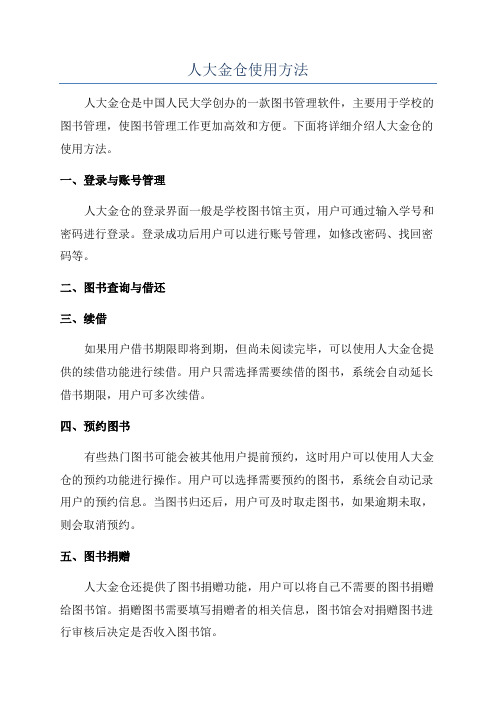 人大金仓使用方法

人大金仓是中国人民大学创办的一款图书管理软件，主要用于学校的图书管理，使图书管理工作更加高效和方便。下面将详细介绍人大金仓的使用方法。

一、登录与账号管理

人大金仓的登录界面一般是学校图书馆主页，用户可通过输入学号和密码进行登录。登录成功后用户可以进行账号管理，如修改密码、找回密码等。

二、图书查询与借还

三、续借

如果用户借书期限即将到期，但尚未阅读完毕，可以使用人大金仓提供的续借功能进行续借。用户只需选择需要续借的图书，系统会自动延长借书期限，用户可多次续借。

四、预约图书

有些热门图书可能会被其他用户提前预约，这时用户可以使用人大金仓的预约功能进行操作。用户可以选择需要预约的图书，系统会自动记录用户的预约信息。当图书归还后，用户可及时取走图书，如果逾期未取，则会取消预约。

五、图书捐赠

人大金仓还提供了图书捐赠功能，用户可以将自己不需要的图书捐赠给图书馆。捐赠图书需要填写捐赠者的相关信息，图书馆会对捐赠图书进行审核后决定是否收入图书馆。